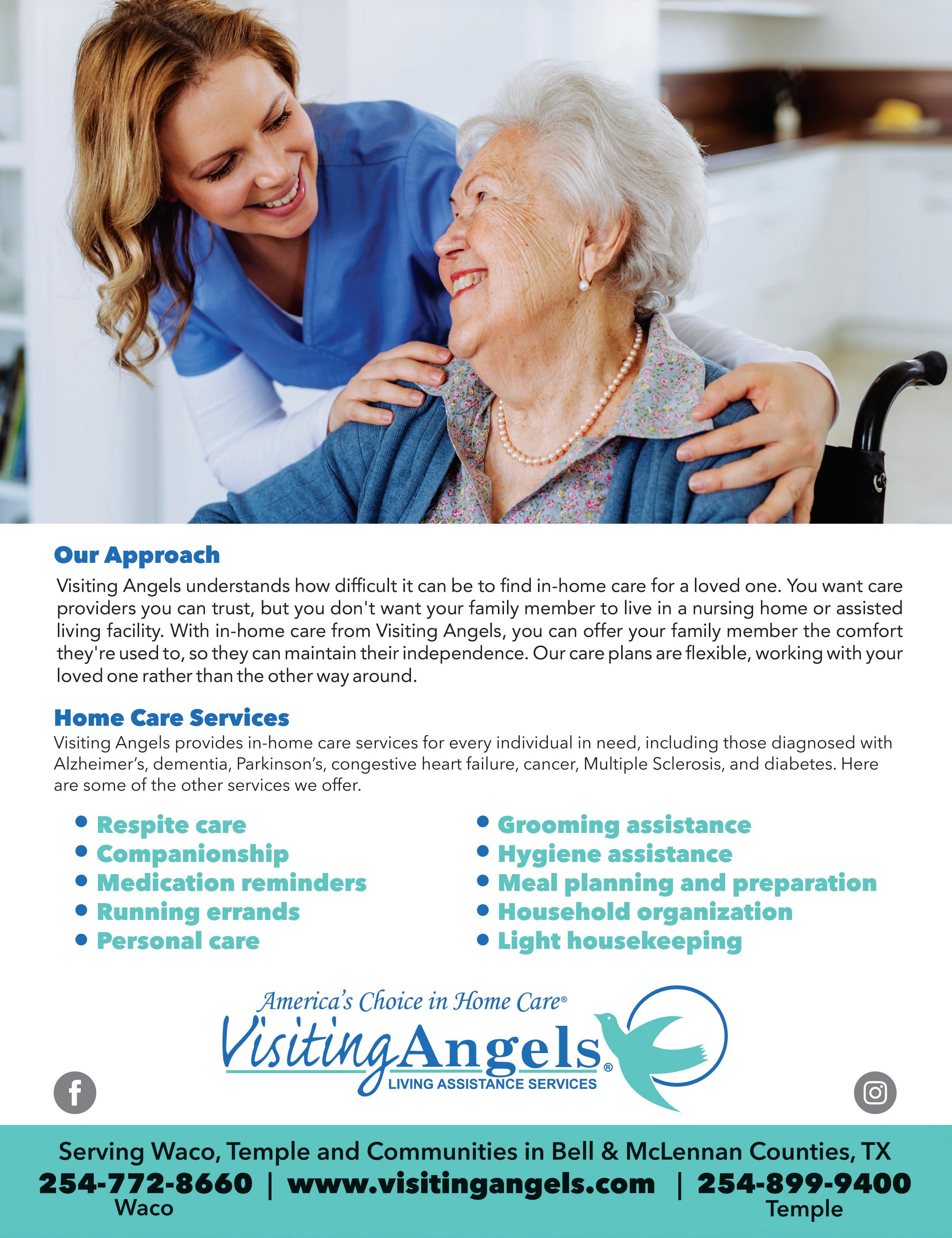 Our Approach

Visiting Angels understands how difficult it can be to find in-home care for a loved one. You want care providers you can trust, but you don't want your family member to live in a nursing home or assisted living facility. With in-home care from Visiting Angels, you can offer your family member the comfort they're used to, so they can maintain their independence. Our care plans are flexible, working with your loved one rather than the other way around.

Home Care Services

Visiting Angels provides in-home care services for every individual in need, including those diagnosed with Alzheimer's, dementia, Parkinson's, congestive heart failure, cancer, Multiple Sclerosis, and diabetes. Here are some of the other services we offer.

• Respite care
• Companionship
• Medication reminders
• Running errands
• Personal care

• Grooming assistance
• Hygiene assistance
• Meal planning and preparation
• Household organization
• Light housekeeping

America's Choice in Home Care®
Visiting Angels®
LIVING ASSISTANCE SERVICES

Serving Waco, Temple and Communities in Bell & McLennan Counties, TX
254-772-8660 | www.visitingangels.com | 254-899-9400
Waco
Temple